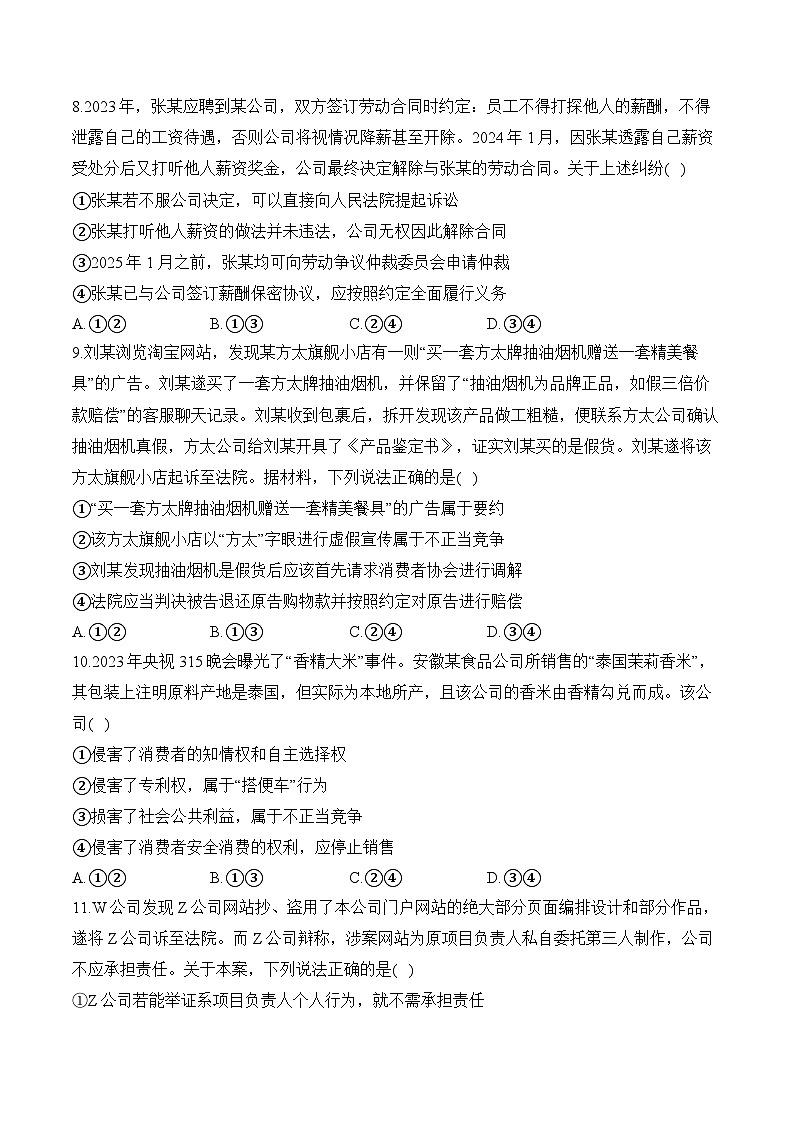 8.2023年，张某应聘到某公司，双方签订劳动合同时约定：员工不得打探他人的薪酬，不得泄露自己的工资待遇，否则公司将视情况降薪甚至开除。2024年1月，因张某透露自己薪资受处分后又打听他人薪资奖金，公司最终决定解除与张某的劳动合同。关于上述纠纷( )

①张某若不服公司决定，可以直接向人民法院提起诉讼

②张某打听他人薪资的做法并未违法，公司无权因此解除合同

③2025年1月之前，张某均可向劳动争议仲裁委员会申请仲裁

④张某已与公司签订薪酬保密协议，应按照约定全面履行义务

A.①② B.①③ C.②④ D.③④

9.刘某浏览淘宝网站，发现某方太旗舰小店有一则“买一套方太牌抽油烟机赠送一套精美餐具”的广告。刘某遂买了一套方太牌抽油烟机，并保留了“抽油烟机为品牌正品，如假三倍价款赔偿”的客服聊天记录。刘某收到包裹后，拆开发现该产品做工粗糙，便联系方太公司确认抽油烟机真假，方太公司给刘某开具了《产品鉴定书》，证实刘某买的是假货。刘某遂将该方太旗舰小店起诉至法院。据材料，下列说法正确的是( )

①“买一套方太牌抽油烟机赠送一套精美餐具”的广告属于要约

②该方太旗舰小店以“方太”字眼进行虚假宣传属于不正当竞争

③刘某发现抽油烟机是假货后应该首先请求消费者协会进行调解

④法院应当判决被告退还原告购物款并按照约定对原告进行赔偿

A.①② B.①③ C.②④ D.③④

10.2023年央视315晚会曝光了“香精大米”事件。安徽某食品公司所销售的“泰国茉莉香米”，其包装上注明原料产地是泰国，但实际为本地所产，且该公司的香米由香精勾兑而成。该公司( )

①侵害了消费者的知情权和自主选择权

②侵害了专利权，属于“搭便车”行为

③损害了社会公共利益，属于不正当竞争

④侵害了消费者安全消费的权利，应停止销售

A.①② B.①③ C.②④ D.③④

11.W公司发现Z公司网站抄、盗用了本公司门户网站的绝大部分页面编排设计和部分作品，遂将Z公司诉至法院。而Z公司辩称，涉案网站为原项目负责人私自委托第三人制作，公司不应承担责任。关于本案，下列说法正确的是( )

①Z公司若能举证系项目负责人个人行为，就不需承担责任